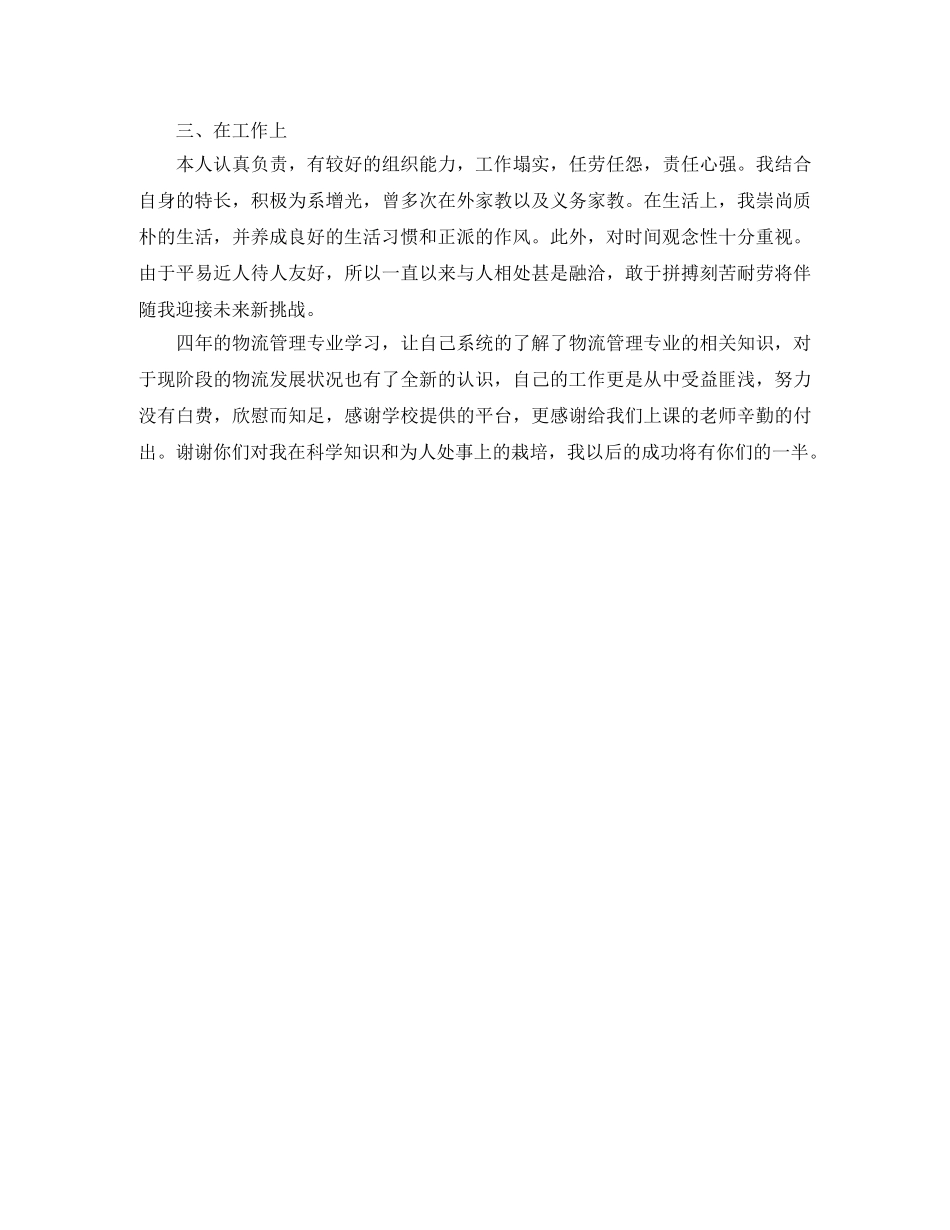 三、在工作上

本人认真负责，有较好的组织能力，工作塌实，任劳任怨，责任心强。我结合自身的特长，积极为系增光，曾多次在外家教以及义务家教。在生活上，我崇尚质朴的生活，并养成良好的生活习惯和正派的作风。此外，对时间观念性十分重视。由于平易近人待人友好，所以一直以来与人相处甚是融洽，敢于拼搏刻苦耐劳将伴随我迎接未来新挑战。

四年的物流管理专业学习，让自己系统的了解了物流管理专业的相关知识，对于现阶段的物流发展状况也有了全新的认识，自己的工作更是从中受益匪浅，努力没有白费，欣慰而知足，感谢学校提供的平台，更感谢给我们上课的老师辛勤的付出。谢谢你们对我在科学知识和为人处事上的栽培，我以后的成功将有你们的一半。